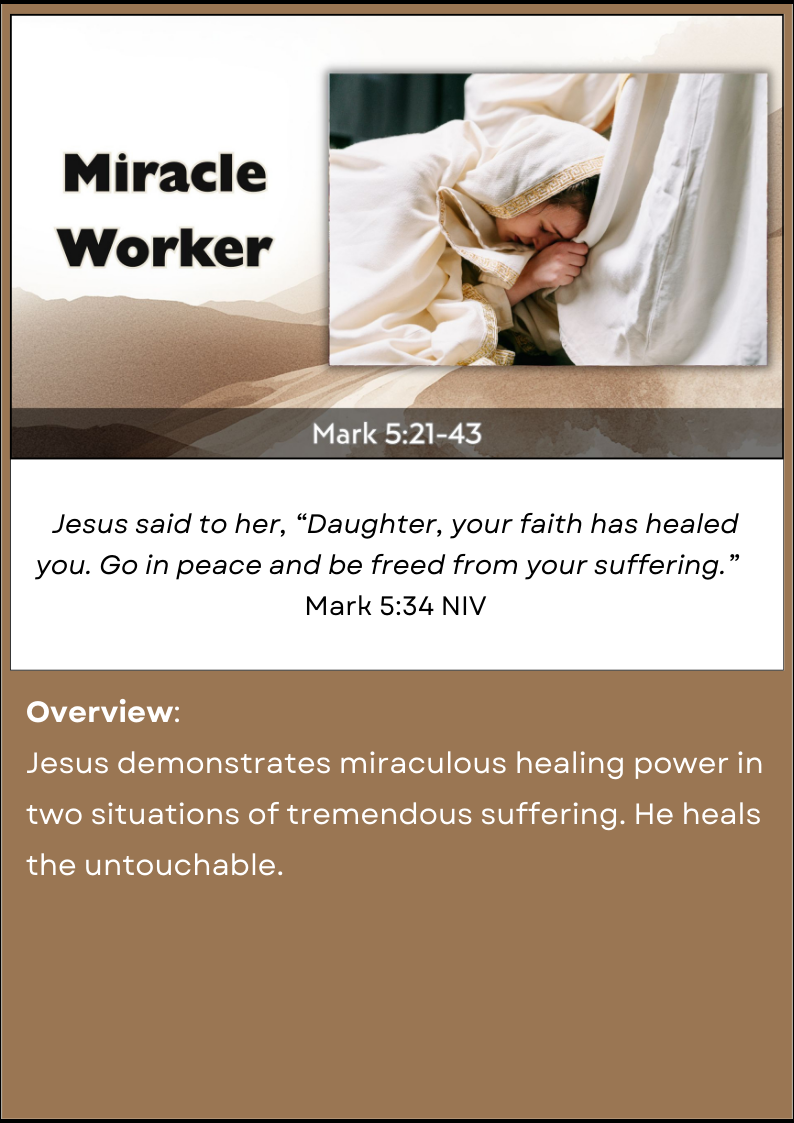 Miracle
Worker

Mark 5:21-43

Jesus said to her, "Daughter, your faith has healed you. Go in peace and be freed from your suffering."
Mark 5:34 NIV

Overview:
Jesus demonstrates miraculous healing power in two situations of tremendous suffering. He heals the untouchable.